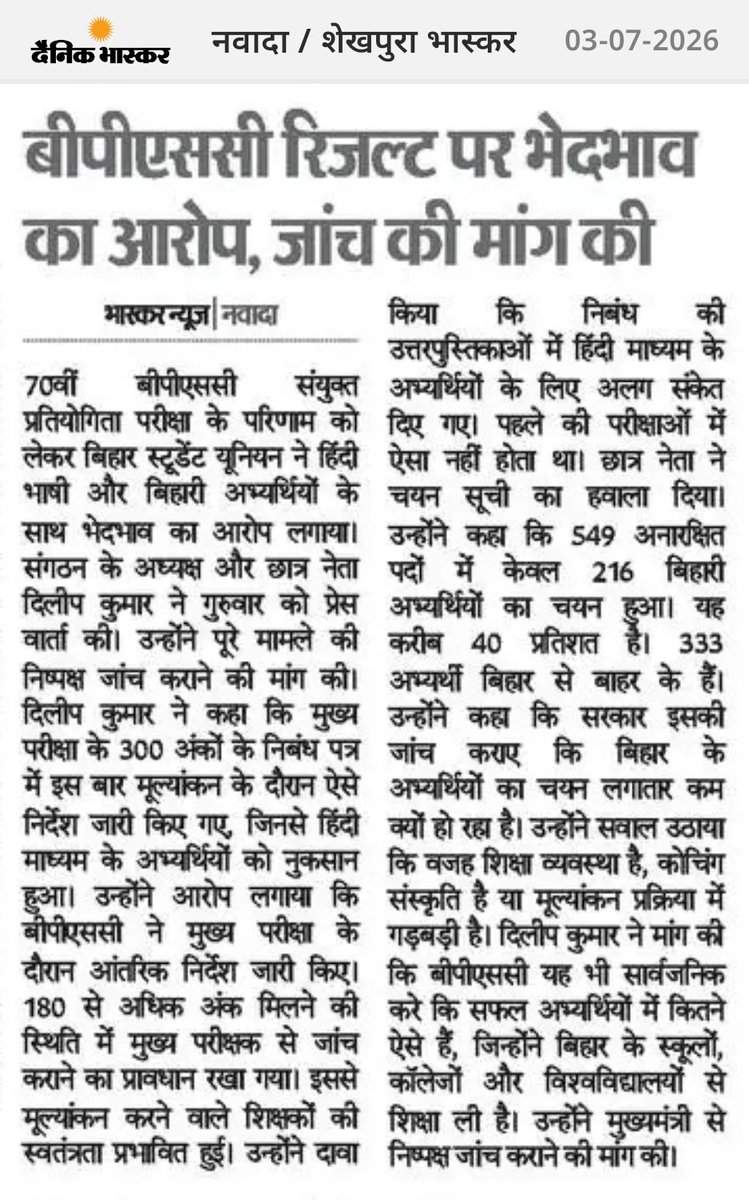 दैनिक भास्कर नवादा / शेखपुरा भास्कर 03-07-2026

बीपीएससी रिजल्ट पर भेदभाव का आरोप, जांच की मांग की

भास्कर न्यूज़ | नवादा

70वीं बीपीएससी संयुक्त प्रतियोगिता परीक्षा के परिणाम को लेकर बिहार स्टूडेंट यूनियन ने हिंदी भाषी और बिहारी अभ्यर्थियों के साथ भेदभाव का आरोप लगाया। संगठन के अध्यक्ष और छात्र नेता दिलीप कुमार ने गुरुवार को प्रेस वार्ता की। उन्होंने पूरे मामले की निष्पक्ष जांच कराने की मांग की। दिलीप कुमार ने कहा कि मुख्य परीक्षा के 300 अंकों के निबंध पत्र में इस बार मूल्यांकन के दौरान ऐसे निर्देश जारी किए गए, जिनसे हिंदी माध्यम के अभ्यर्थियों को नुकसान हुआ। उन्होंने आरोप लगाया कि बीपीएससी ने मुख्य परीक्षा के दौरान आंतरिक निर्देश जारी किए। 180 से अधिक अंक मिलने की स्थिति में मुख्य परीक्षक से जांच कराने का प्रावधान रखा गया। इससे मूल्यांकन करने वाले शिक्षकों की स्वतंत्रता प्रभावित हुई। उन्होंने दावा किया कि निबंध की उत्तरपुस्तिकाओं में हिंदी माध्यम के अभ्यर्थियों के लिए अलग संकेत दिए गए। पहले की परीक्षाओं में ऐसा नहीं होता था। छात्र नेता ने चयन सूची का हवाला दिया। उन्होंने कहा कि 549 अनारक्षित पदों में केवल 216 बिहारी अभ्यर्थियों का चयन हुआ। यह करीब 40 प्रतिशत है। 333 अभ्यर्थी बिहार से बाहर के हैं। उन्होंने कहा कि सरकार इसकी जांच कराए कि बिहार के अभ्यर्थियों का चयन लगातार कम क्यों हो रहा है। उन्होंने सवाल उठाया कि वजह शिक्षा व्यवस्था है, कोचिंग संस्कृति है या मूल्यांकन प्रक्रिया में गड़बड़ी है। दिलीप कुमार ने मांग की कि बीपीएससी यह भी सार्वजनिक करे कि सफल अभ्यर्थियों में कितने ऐसे हैं, जिन्होंने बिहार के स्कूलों, कॉलेजों और विश्वविद्यालयों से शिक्षा ली है। उन्होंने मुख्यमंत्री से निष्पक्ष जांच कराने की मांग की।